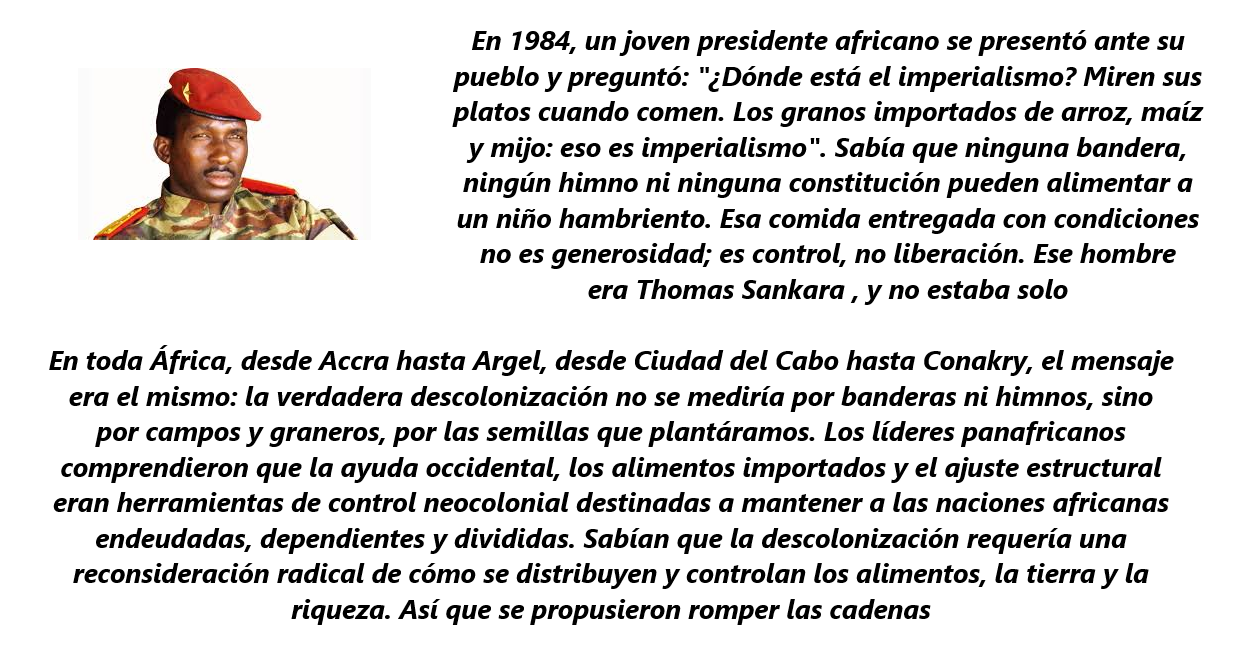 En 1984, un joven presidente africano se presentó ante su pueblo y preguntó: "¿Dónde está el imperialismo? Miren sus platos cuando comen. Los granos importados de arroz, maíz y mijo: eso es imperialismo". Sabía que ninguna bandera, ningún himno ni ninguna constitución pueden alimentar a un niño hambriento. Esa comida entregada con condiciones no es generosidad; es control, no liberación. Ese hombre era Thomas Sankara , y no estaba solo

En toda África, desde Accra hasta Argel, desde Ciudad del Cabo hasta Conakry, el mensaje era el mismo: la verdadera descolonización no se mediría por banderas ni himnos, sino por campos y graneros, por las semillas que plantáramos. Los líderes panafricanos comprendieron que la ayuda occidental, los alimentos importados y el ajuste estructural eran herramientas de control neocolonial destinadas a mantener a las naciones africanas endeudadas, dependientes y divididas. Sabían que la descolonización requería una reconsideración radical de cómo se distribuyen y controlan los alimentos, la tierra y la riqueza. Así que se propusieron romper las cadenas